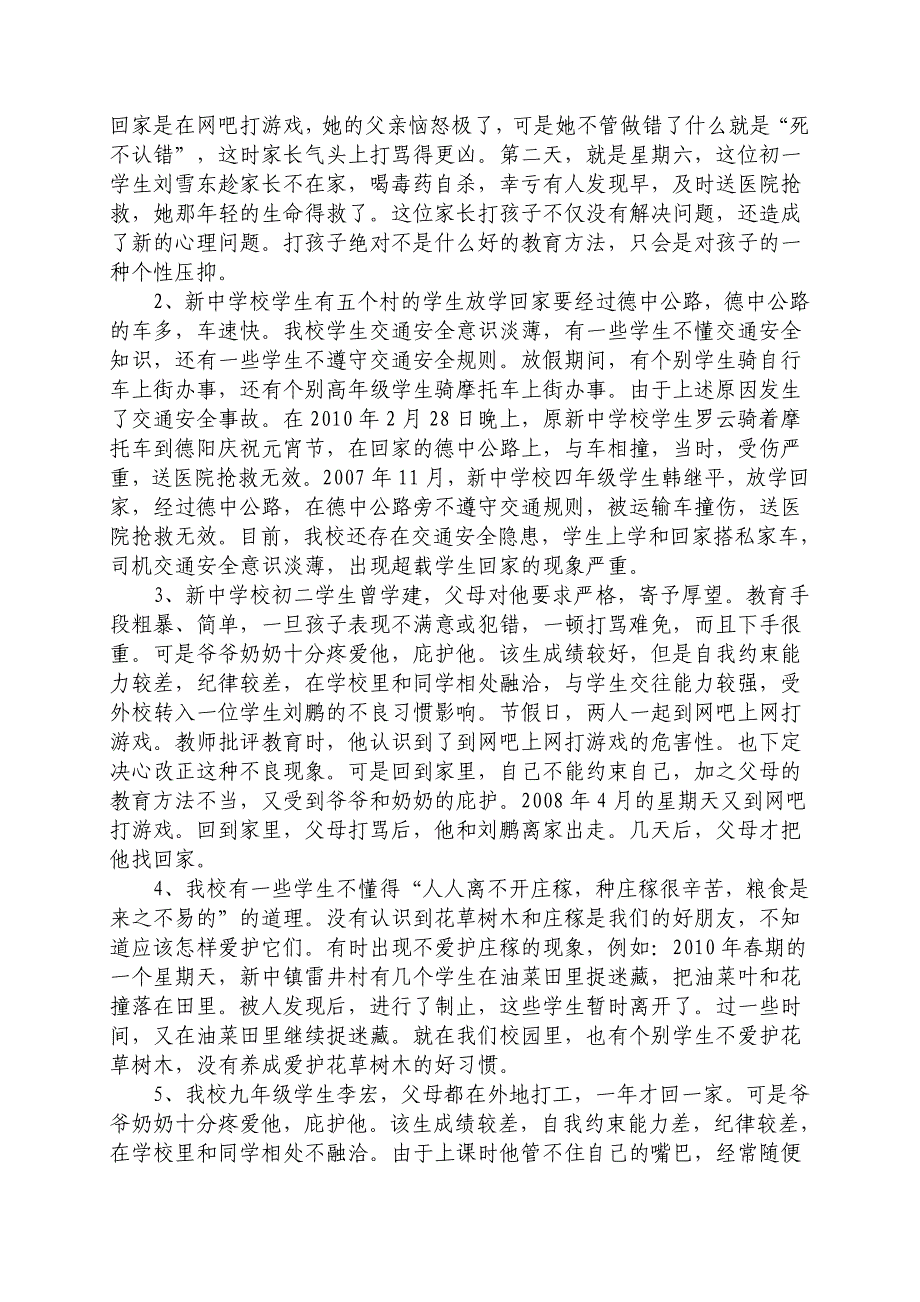 回家是在网吧打游戏，她的父亲恼怒极了，可是她不管做错了什么就是“死不认错”，这时家长气头上打骂得更凶。第二天，就是星期六，这位初一学生刘雪东趁家长不在家，喝毒药自杀，幸亏有人发现早，及时送医院抢救，她那年轻的生命得救了。这位家长打孩子不仅没有解决问题，还造成了新的心理问题。打孩子绝对不是什么好的教育方法，只会是对孩子的一种个性压抑。

2、新中学校学生有五个村的学生放学回家要经过德中公路，德中公路的车多，车速快。我校学生交通安全意识淡薄，有一些学生不懂交通安全知识，还有一些学生不遵守交通安全规则。放假期间，有个别学生骑自行车上街办事，还有个别高年级学生骑摩托车上街办事。由于上述原因发生了交通安全事故。在 2010 年 2 月 28 日晚上，原新中学校学生罗云骑着摩托车到德阳庆祝元宵节，在回家的德中公路上，与车相撞，当时，受伤严重，送医院抢救无效。2007 年 11 月，新中学校四年级学生韩继平，放学回家，经过德中公路，在德中公路旁不遵守交通规则，被运输车撞伤，送医院抢救无效。目前，我校还存在交通安全隐患，学生上学和回家搭私家车，司机交通安全意识淡薄，出现超载学生回家的现象严重。

3、新中学校初二学生曾学建，父母对他要求严格，寄予厚望。教育手段粗暴、简单，一旦孩子表现不满意或犯错，一顿打骂难免，而且下手很重。可是爷爷奶奶十分疼爱他，庇护他。该生成绩较好，但是自我约束能力较差，纪律较差，在学校里和同学相处融洽，与学生交往能力较强，受外校转入一位学生刘鹏的不良习惯影响。节假日，两人一起到网吧上网打游戏。教师批评教育时，他认识到了到网吧上网打游戏的危害性。也下定决心改正这种不良现象。可是回到家里，自己不能约束自己，加之父母的教育方法不当，又受到爷爷和奶奶的庇护。2008 年 4 月的星期天又到网吧打游戏。回到家里，父母打骂后，他和刘鹏离家出走。几天后，父母才把他找回家。

4、我校有一些学生不懂得“人人离不开庄稼，种庄稼很辛苦，粮食是来之不易的”的道理。没有认识到花草树木和庄稼是我们的好朋友，不知道应该怎样爱护它们。有时出现不爱护庄稼的现象，例如：2010 年春期的一个星期天，新中镇雷井村有几个学生在油菜田里捉迷藏，把油菜叶和花撞落在田里。被人发现后，进行了制止，这些学生暂时离开了。过一些时间，又在油菜田里继续捉迷藏。就在我们校园里，也有个别学生不爱护花草树木，没有养成爱护花草树木的好习惯。

5、我校九年级学生李宏，父母都在外地打工，一年才回一家。可是爷爷奶奶十分疼爱他，庇护他。该生成绩较差，自我约束能力差，纪律较差，在学校里和同学相处不融洽。由于上课时他管不住自己的嘴巴，经常随便